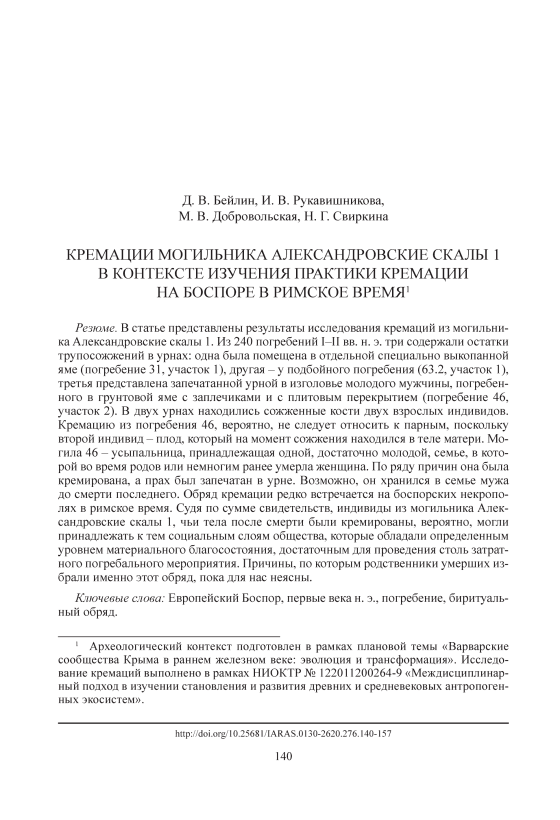 Д. В. Бейлин, И. В. Рукавишникова, М. В. Добровольская, Н. Г. Свиркина

КРЕМАЦИИ МОГИЛЬНИКА АЛЕКСАНДРОВСКИЕ СКАЛЫ 1 В КОНТЕКСТЕ ИЗУЧЕНИЯ ПРАКТИКИ КРЕМАЦИИ НА БОСПОРЕ В РИМСКОЕ ВРЕМЯ$^1$

Резюме. В статье представлены результаты исследования кремаций из могильника Александровские скалы 1. Из 240 погребений I–II вв. н. э. три содержали остатки трупосожжений в урнах: одна была помещена в отдельной специально выкопанной яме (погребение 31, участок 1), другая – у подбойного погребения (63.2, участок 1), третья представлена запечатанной урной в изголовье молодого мужчины, погребенного в грунтовой яме с заплечиками и с плитовым перекрытием (погребение 46, участок 2). В двух урнах находились сожженные кости двух взрослых индивидов. Кремацию из погребения 46, вероятно, не следует относить к парным, поскольку второй индивид – плод, который на момент сожжения находился в теле матери. Могила 46 – усыпальница, принадлежащая одной, достаточно молодой, семье, в которой во время родов или немногим ранее умерла женщина. По ряду причин она была кремирована, а прах был запечатан в урне. Возможно, он хранился в семье мужа до смерти последнего. Обряд кремации редко встречается на боспорских некрополях в римское время. Судя по сумме свидетельств, индивиды из могильника Александровские скалы 1, чьи тела после смерти были кремированы, вероятно, могли принадлежать к тем социальным слоям общества, которые обладали определенным уровнем материального благосостояния, достаточным для проведения столь затратного погребального мероприятия. Причины, по которым родственники умерших избрали именно этот обряд, пока для нас неясны.

Ключевые слова: Европейский Боспор, первые века н. э., погребение, биритуальный обряд.

$^1$ Археологический контекст подготовлен в рамках плановой темы «Варварские сообщества Крыма в раннем железном веке: эволюция и трансформация». Исследование кремаций выполнено в рамках НИОКТР № 122011200264-9 «Междисциплинарный подход в изучении становления и развития древних и средневековых антропогенных экосистем».

http://doi.org/10.25681/IARAS.0130-2620.276.140-157

140